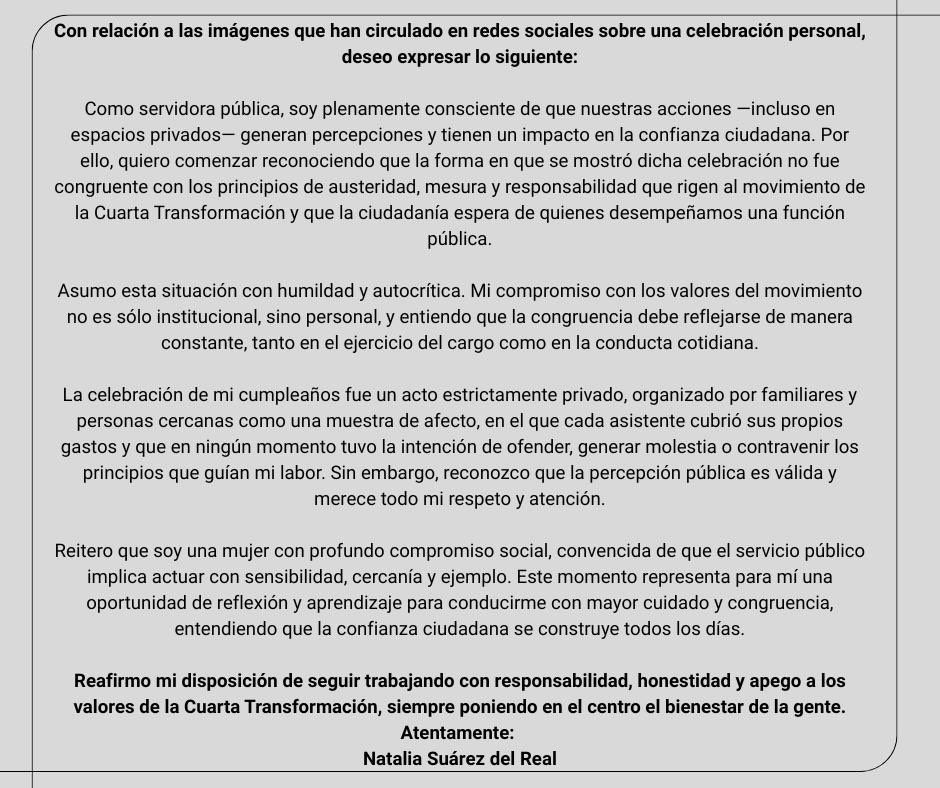 Con relación a las imágenes que han circulado en redes sociales sobre una celebración personal, deseo expresar lo siguiente:

Como servidora pública, soy plenamente consciente de que nuestras acciones —incluso en espacios privados— generan percepciones y tienen un impacto en la confianza ciudadana. Por ello, quiero comenzar reconociendo que la forma en que se mostró dicha celebración no fue congruente con los principios de austeridad, mesura y responsabilidad que rigen al movimiento de la Cuarta Transformación y que la ciudadanía espera de quienes desempeñamos una función pública.

Asumo esta situación con humildad y autocrítica. Mi compromiso con los valores del movimiento no es sólo institucional, sino personal, y entiendo que la congruencia debe reflejarse de manera constante, tanto en el ejercicio del cargo como en la conducta cotidiana.

La celebración de mi cumpleaños fue un acto estrictamente privado, organizado por familiares y personas cercanas como una muestra de afecto, en el que cada asistente cubrió sus propios gastos y que en ningún momento tuvo la intención de ofender, generar molestia o contravenir los principios que guían mi labor. Sin embargo, reconozco que la percepción pública es válida y merece todo mi respeto y atención.

Reitero que soy una mujer con profundo compromiso social, convencida de que el servicio público implica actuar con sensibilidad, cercanía y ejemplo. Este momento representa para mí una oportunidad de reflexión y aprendizaje para conducirme con mayor cuidado y congruencia, entendiendo que la confianza ciudadana se construye todos los días.

Reafirmo mi disposición de seguir trabajando con responsabilidad, honestidad y apego a los valores de la Cuarta Transformación, siempre poniendo en el centro el bienestar de la gente.
Atentamente:
Natalia Suárez del Real